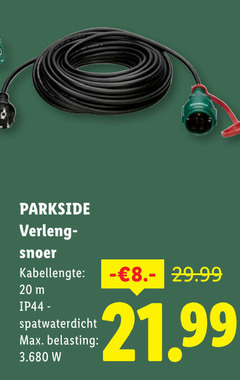 PARKSIDE
Verlengsnoer

Kabellengte: 20 m
IP44 - spatwaterdicht
Max. belasting: 3.680 W

-€8.-

29.99

21.99